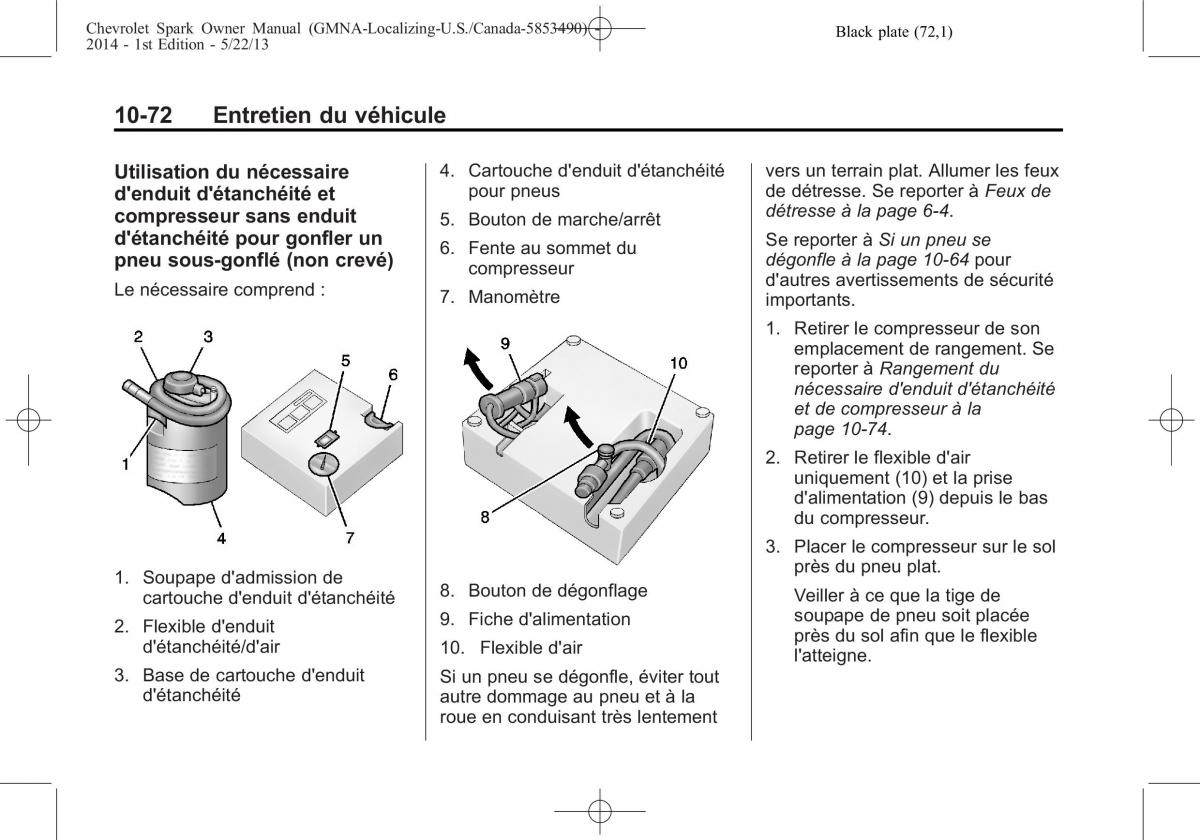 Chevrolet Spark Owner Manual (GMNA-Localizing-U.S./Canada-5853490) - 2014 - 1st Edition - 5/22/13

Black plate (72,1)

10-72 Entretien du véhicule

Utilisation du nécessaire d'enduit d'étanchéité et compresseur sans enduit d'étanchéité pour gonfler un pneu sous-gonflé (non crevé)

Le nécessaire comprend :

2 3 5 6 1 4 7

1. Soupape d'admission de cartouche d'enduit d'étanchéité

2. Flexible d'enduit d'étanchéité/d'air

3. Base de cartouche d'enduit d'étanchéité

4. Cartouche d'enduit d'étanchéité pour pneus

5. Bouton de marche/arrêt

6. Fente au sommet du compresseur

7. Manomètre

9 10 8

8. Bouton de dégonflage

9. Fiche d'alimentation

10. Flexible d'air

Si un pneu se dégonfle, éviter tout autre dommage au pneu et à la roue en conduisant très lentement vers un terrain plat. Allumer les feux de détresse. Se reporter à Feux de détresse à la page 6-4.

Se reporter à Si un pneu se dégonfle à la page 10-64 pour d'autres avertissements de sécurité importants.

1. Retirer le compresseur de son emplacement de rangement. Se reporter à Rangement du nécessaire d'enduit d'étanchéité et de compresseur à la page 10-74.

2. Retirer le flexible d'air uniquement (10) et la prise d'alimentation (9) depuis le bas du compresseur.

3. Placer le compresseur sur le sol près du pneu plat.

Veiller à ce que la tige de soupape de pneu soit placée près du sol afin que le flexible l'atteigne.